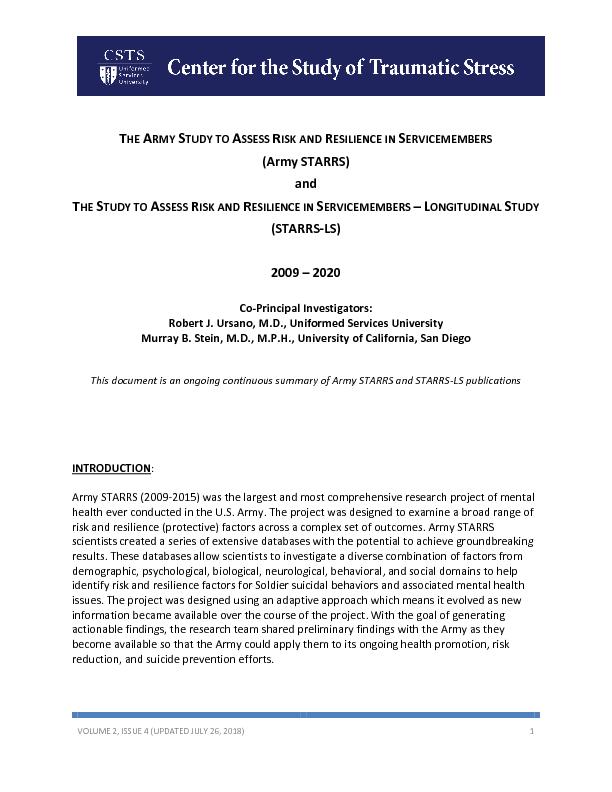 CSTS Uniformed Services University

Center for the Study of Traumatic Stress

THE ARMY STUDY TO ASSESS RISK AND RESILIENCE IN SERVICEMEMBERS
(Army STARRS)
and
THE STUDY TO ASSESS RISK AND RESILIENCE IN SERVICEMEMBERS – LONGITUDINAL STUDY
(STARRS-LS)

2009 – 2020

Co-Principal Investigators:
Robert J. Ursano, M.D., Uniformed Services University
Murray B. Stein, M.D., M.P.H., University of California, San Diego

This document is an ongoing continuous summary of Army STARRS and STARRS-LS publications

INTRODUCTION:

Army STARRS (2009-2015) was the largest and most comprehensive research project of mental health ever conducted in the U.S. Army. The project was designed to examine a broad range of risk and resilience (protective) factors across a complex set of outcomes. Army STARRS scientists created a series of extensive databases with the potential to achieve groundbreaking results. These databases allow scientists to investigate a diverse combination of factors from demographic, psychological, biological, neurological, behavioral, and social domains to help identify risk and resilience factors for Soldier suicidal behaviors and associated mental health issues. The project was designed using an adaptive approach which means it evolved as new information became available over the course of the project. With the goal of generating actionable findings, the research team shared preliminary findings with the Army as they become available so that the Army could apply them to its ongoing health promotion, risk reduction, and suicide prevention efforts.

VOLUME 2, ISSUE 4 (UPDATED JULY 26, 2018) 1